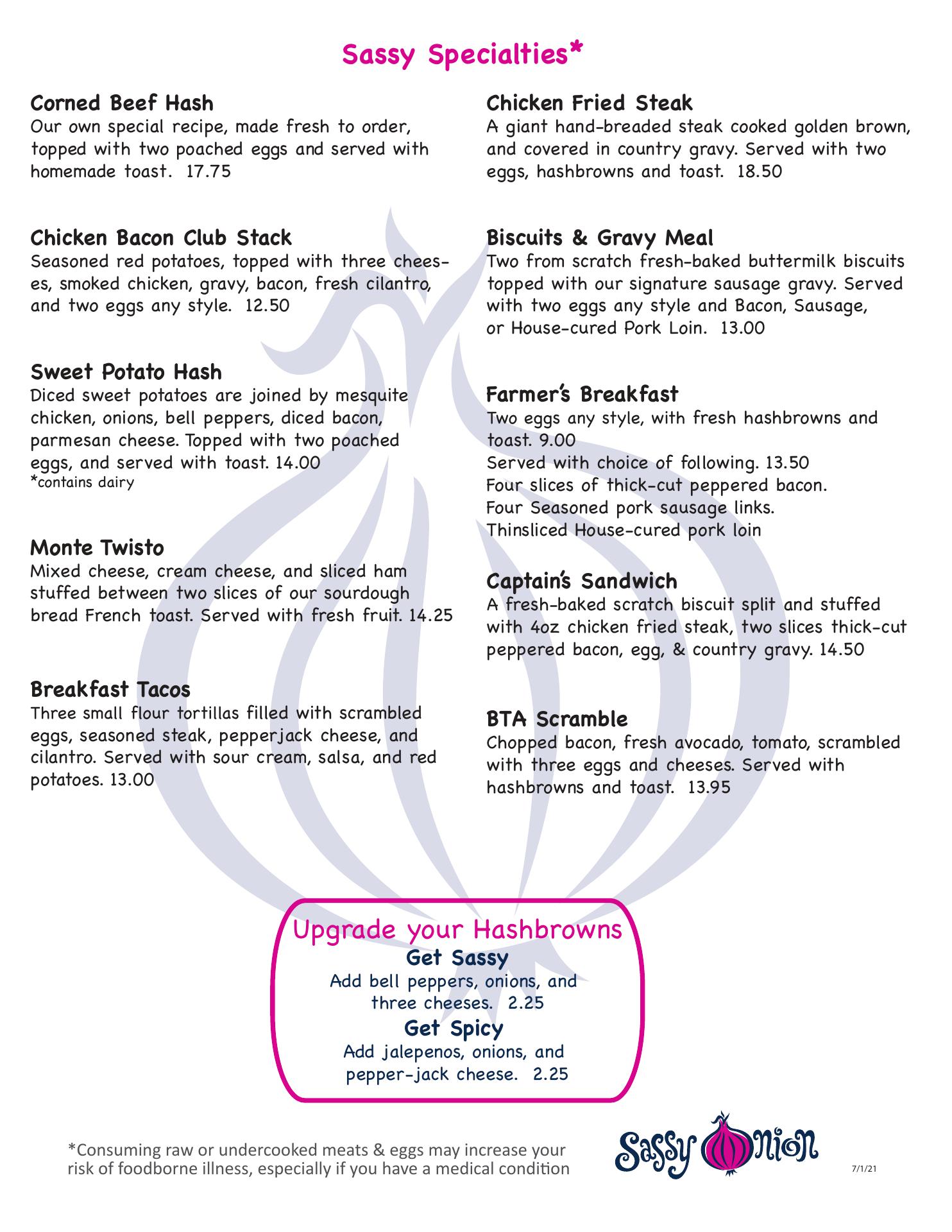 Sassy Specialties*

Corned Beef Hash
Our own special recipe, made fresh to order, topped with two poached eggs and served with homemade toast. 17.75

Chicken Bacon Club Stack
Seasoned red potatoes, topped with three cheeses, smoked chicken, gravy, bacon, fresh cilantro, and two eggs any style. 12.50

Sweet Potato Hash
Diced sweet potatoes are joined by mesquite chicken, onions, bell peppers, diced bacon, parmesan cheese. Topped with two poached eggs, and served with toast. 14.00
*contains dairy

Monte Twisto
Mixed cheese, cream cheese, and sliced ham stuffed between two slices of our sourdough bread French toast. Served with fresh fruit. 14.25

Breakfast Tacos
Three small flour tortillas filled with scrambled eggs, seasoned steak, pepperjack cheese, and cilantro. Served with sour cream, salsa, and red potatoes. 13.00

Chicken Fried Steak
A giant hand-breaded steak cooked golden brown, and covered in country gravy. Served with two eggs, hashbrowns and toast. 18.50

Biscuits & Gravy Meal
Two from scratch fresh-baked buttermilk biscuits topped with our signature sausage gravy. Served with two eggs any style and Bacon, Sausage, or House-cured Pork Loin. 13.00

Farmer's Breakfast
Two eggs any style, with fresh hashbrowns and toast. 9.00
Served with choice of following. 13.50
Four slices of thick-cut peppered bacon.
Four Seasoned pork sausage links.
Thinsliced House-cured pork loin

Captain's Sandwich
A fresh-baked scratch biscuit split and stuffed with 4oz chicken fried steak, two slices thick-cut peppered bacon, egg, & country gravy. 14.50

BTA Scramble
Chopped bacon, fresh avocado, tomato, scrambled with three eggs and cheeses. Served with hashbrowns and toast. 13.95

Upgrade your Hashbrowns
Get Sassy
Add bell peppers, onions, and three cheeses. 2.25
Get Spicy
Add jalepenos, onions, and pepper-jack cheese. 2.25

*Consuming raw or undercooked meats & eggs may increase your risk of foodborne illness, especially if you have a medical condition

Sassy Onion

7/1/21